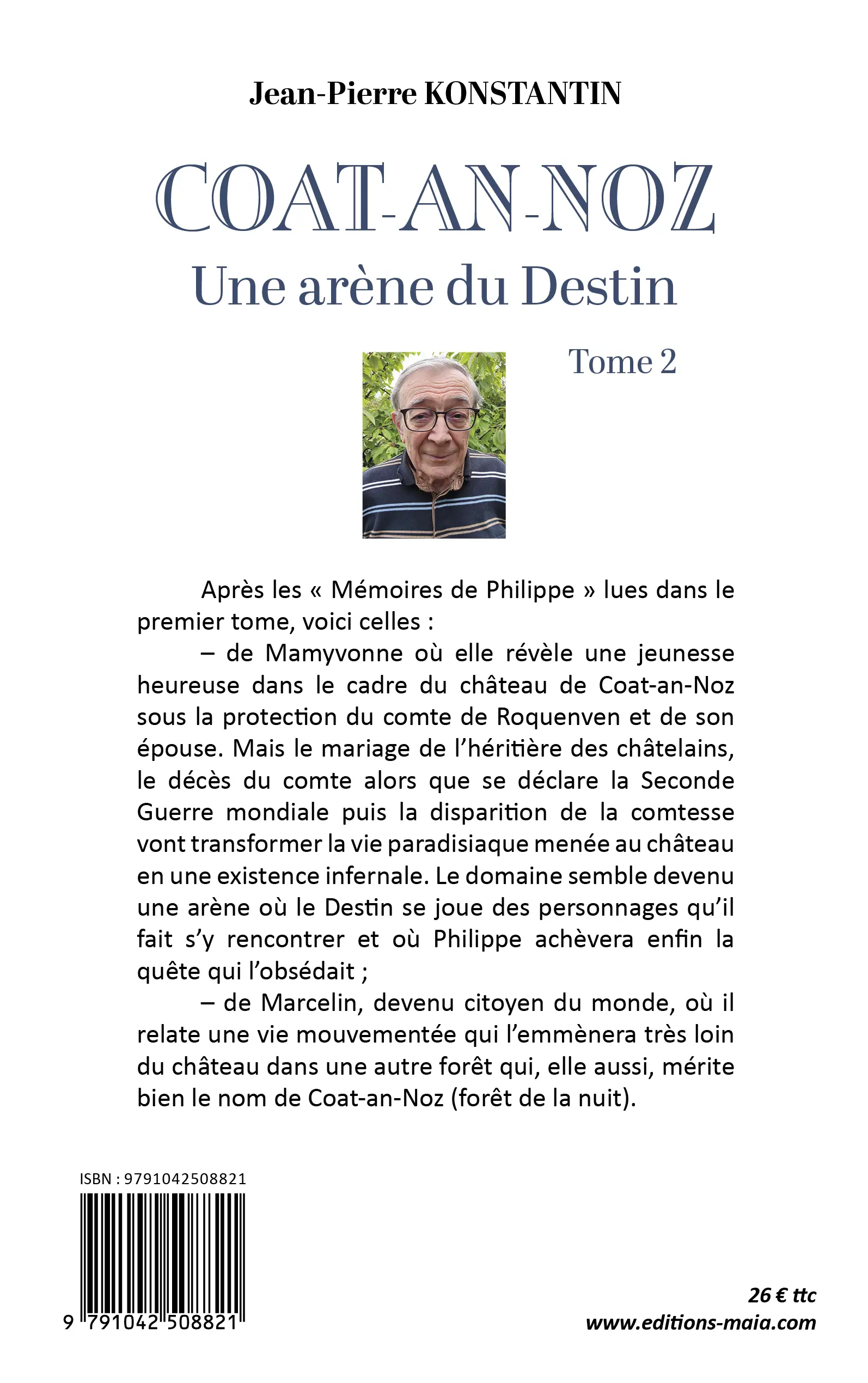 Jean-Pierre KONSTANTIN

COAT-AN-NOZ
Une arène du Destin

Tome 2

Après les « Mémoires de Philippe » lues dans le premier tome, voici celles :

– de Mamyvonne où elle révèle une jeunesse heureuse dans le cadre du château de Coat-an-Noz sous la protection du comte de Roquenven et de son épouse. Mais le mariage de l'héritière des châtelains, le décès du comte alors que se déclare la Seconde Guerre mondiale puis la disparition de la comtesse vont transformer la vie paradisiaque menée au château en une existence infernale. Le domaine semble devenu une arène où le Destin se joue des personnages qu'il fait s'y rencontrer et où Philippe achèvera enfin la quête qui l'obsédait ;

– de Marcelin, devenu citoyen du monde, où il relate une vie mouvementée qui l'emmènera très loin du château dans une autre forêt qui, elle aussi, mérite bien le nom de Coat-an-Noz (forêt de la nuit).

ISBN : 9791042508821

9 791042 508821

26 € ttc
www.editions-maia.com